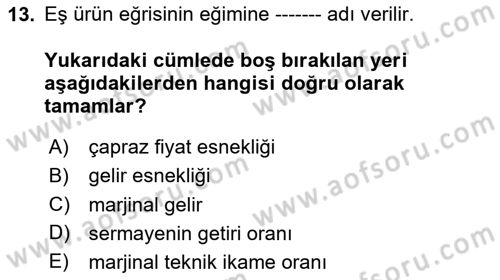 13. Eş ürün eğrisinin eğimine ------- adı verilir.

Yukarıdaki cümlede boş bırakılan yeri aşağıdakilerden hangisi doğru olarak tamamlar?

A) çapraz fiyat esnekliği
B) gelir esnekliği
C) marjinal gelir
D) sermayenin getiri oranı
E) marjinal teknik ikame oranı

www.aofsoru.com